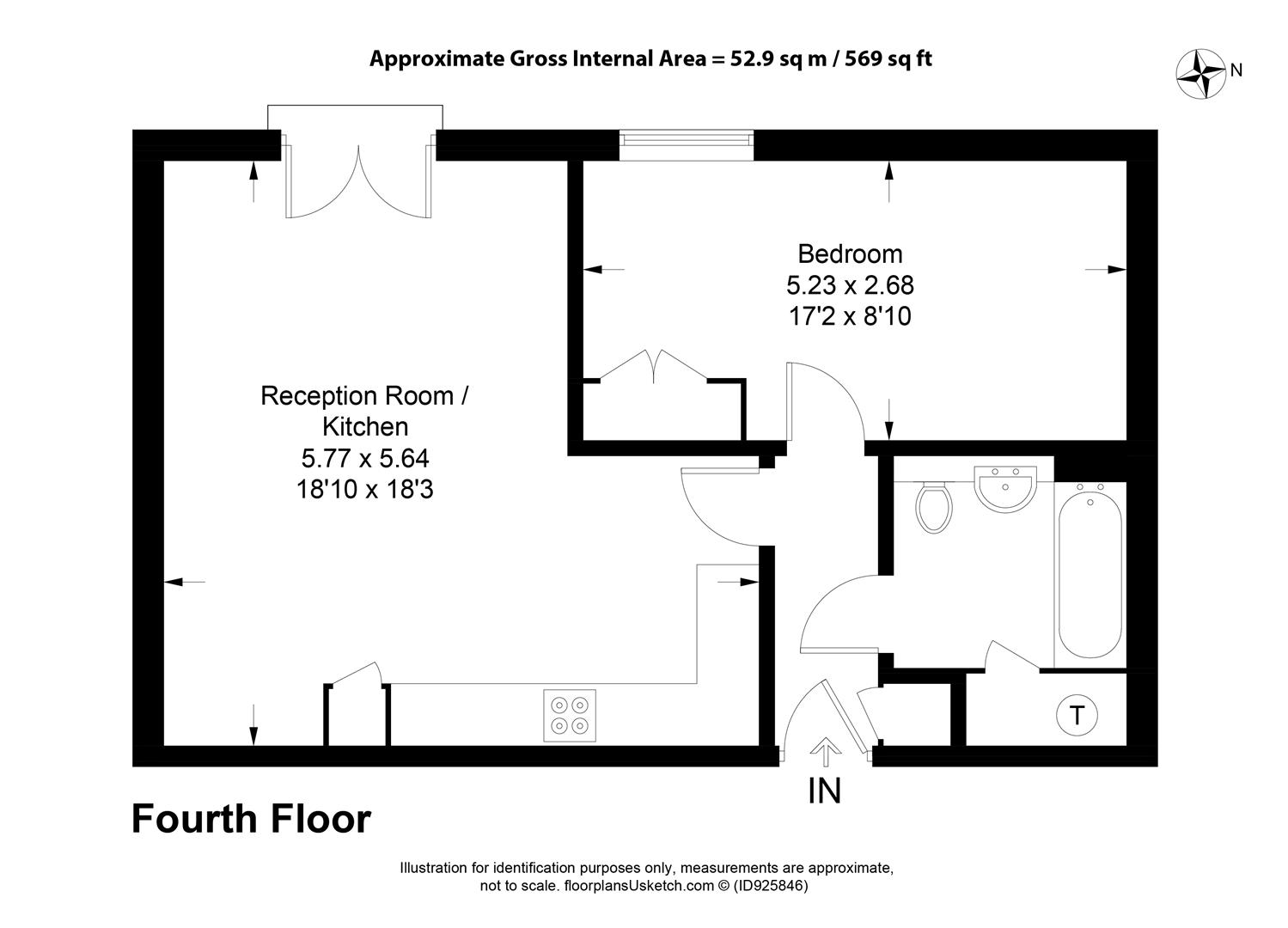 Approximate Gross Internal Area = 52.9 sq m / 569 sq ft

N

Bedroom
5.23 x 2.68
17'2 x 8'10

Reception Room / Kitchen
5.77 x 5.64
18'10 x 18'3

T

IN

Fourth Floor

Illustration for identification purposes only, measurements are approximate, not to scale. floorplansUsketch.com © (ID925846)